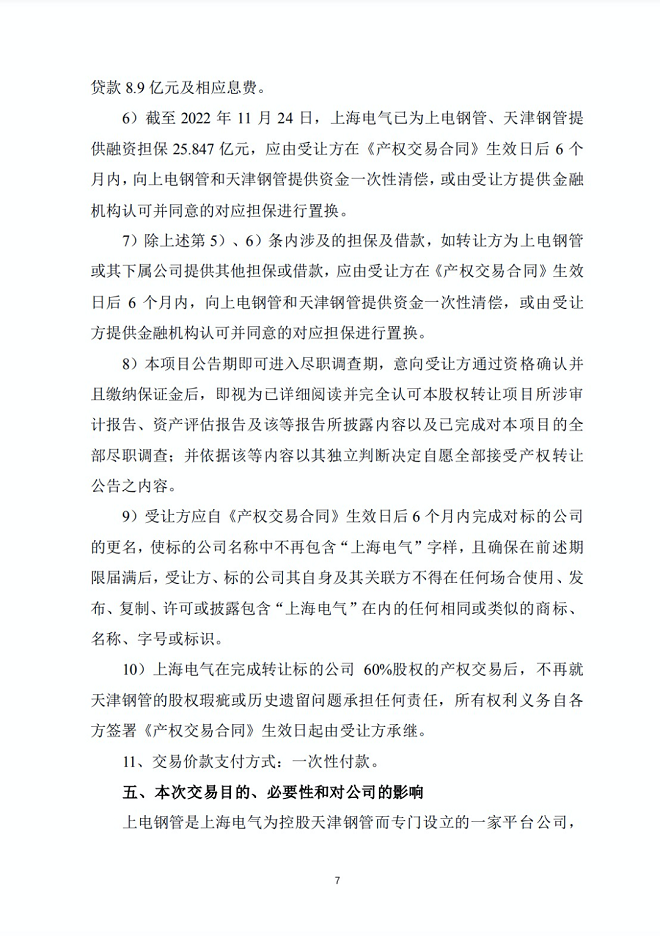 贷款 8.9 亿元及相应息费。

6）截至 2022 年 11 月 24 日，上海电气已为上电钢管、天津钢管提供融资担保 25.847 亿元，应由受让方在《产权交易合同》生效日后 6 个月内，向上电钢管和天津钢管提供资金一次性清偿，或由受让方提供金融机构认可并同意的对应担保进行置换。

7）除上述第 5）、6）条内涉及的担保及借款，如转让方为上电钢管或其下属公司提供其他担保或借款，应由受让方在《产权交易合同》生效日后 6 个月内，向上电钢管和天津钢管提供资金一次性清偿，或由受让方提供金融机构认可并同意的对应担保进行置换。

8）本项目公告期即可进入尽职调查期，意向受让方通过资格确认并且缴纳保证金后，即视为已详细阅读并完全认可本股权转让项目所涉审计报告、资产评估报告及该等报告所披露内容以及已完成对本项目的全部尽职调查；并依据该等内容以其独立判断决定自愿全部接受产权转让公告之内容。

9）受让方应自《产权交易合同》生效日后 6 个月内完成对标的公司的更名，使标的公司名称中不再包含“上海电气”字样，且确保在前述期限届满后，受让方、标的公司其自身及其关联方不得在任何场合使用、发布、复制、许可或披露包含“上海电气”在内的任何相同或类似的商标、名称、字号或标识。

10）上海电气在完成转让标的公司 60%股权的产权交易后，不再就天津钢管的股权瑕疵或历史遗留问题承担任何责任，所有权利义务自各方签署《产权交易合同》生效日起由受让方承继。

11、交易价款支付方式：一次性付款。

五、本次交易目的、必要性和对公司的影响

上电钢管是上海电气为控股天津钢管而专门设立的一家平台公司，

7